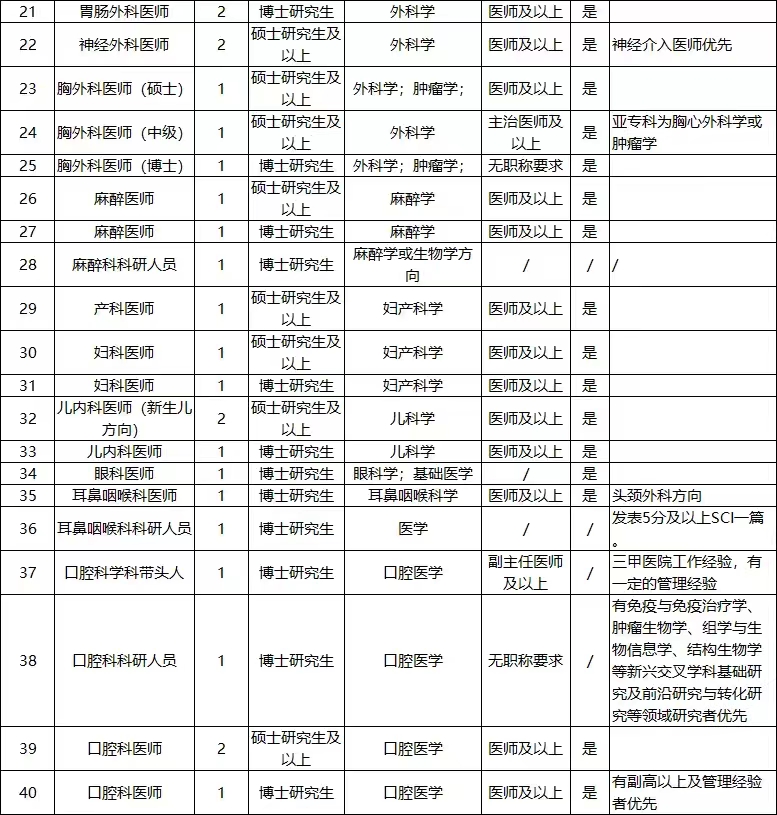 | 21 | 胃肠外科医师 | 2 | 博士研究生 | 外科学 | 医师及以上 | 是 | |
|---|---|---|---|---|---|---|---|
| 22 | 神经外科医师 | 2 | 硕士研究生及以上 | 外科学 | 医师及以上 | 是 | 神经介入医师优先 |
| 23 | 胸外科医师（硕士） | 1 | 硕士研究生及以上 | 外科学；肿瘤学； | 医师及以上 | 是 | |
| 24 | 胸外科医师（中级） | 1 | 硕士研究生及以上 | 外科学 | 主治医师及以上 | 是 | 亚专科为胸心外科学或肿瘤学 |
| 25 | 胸外科医师（博士） | 1 | 博士研究生 | 外科学；肿瘤学； | 无职称要求 | 是 | |
| 26 | 麻醉医师 | 1 | 硕士研究生及以上 | 麻醉学 | 医师及以上 | 是 | |
| 27 | 麻醉医师 | 1 | 博士研究生 | 麻醉学 | 医师及以上 | 是 | |
| 28 | 麻醉科科研人员 | 1 | 博士研究生 | 麻醉学或生物学方向 | / | / | / |
| 29 | 产科医师 | 1 | 硕士研究生及以上 | 妇产科学 | 医师及以上 | 是 | |
| 30 | 妇科医师 | 1 | 硕士研究生及以上 | 妇产科学 | 医师及以上 | 是 | |
| 31 | 妇科医师 | 1 | 博士研究生 | 妇产科学 | 医师及以上 | 是 | |
| 32 | 儿内科医师（新生儿方向） | 2 | 硕士研究生及以上 | 儿科学 | 医师及以上 | 是 | |
| 33 | 儿内科医师 | 1 | 博士研究生 | 儿科学 | 医师及以上 | 是 | |
| 34 | 眼科医师 | 1 | 博士研究生 | 眼科学；基础医学 | / | 是 | |
| 35 | 耳鼻咽喉科医师 | 1 | 博士研究生 | 耳鼻咽喉科学 | 医师及以上 | 是 | 头颈外科方向 |
| 36 | 耳鼻咽喉科科研人员 | 1 | 博士研究生 | 医学 | / | / | 发表5分及以上SCI一篇。 |
| 37 | 口腔科学科带头人 | 1 | 博士研究生 | 口腔医学 | 副主任医师及以上 | / | 三甲医院工作经验，有一定的管理经验 |
| 38 | 口腔科科研人员 | 1 | 博士研究生 | 口腔医学 | 无职称要求 | / | 有免疫与免疫治疗学、肿瘤生物学、组学与生物信息学、结构生物学等新兴交叉学科基础研究及前沿研究与转化研究等领域研究者优先 |
| 39 | 口腔科医师 | 2 | 硕士研究生及以上 | 口腔医学 | 医师及以上 | 是 | |
| 40 | 口腔科医师 | 1 | 博士研究生 | 口腔医学 | 医师及以上 | 是 | 有副高以上及管理经验者优先 |